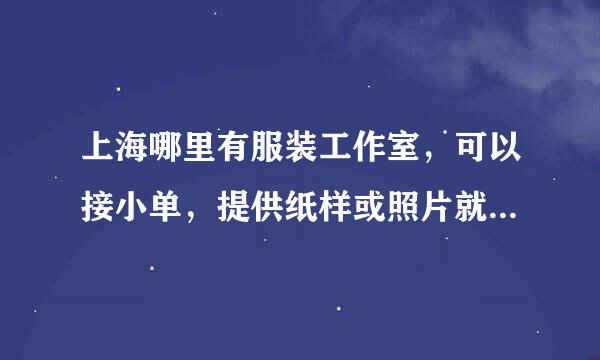 上海哪里有服装工作室，可以接小单，提供纸样或照片就...